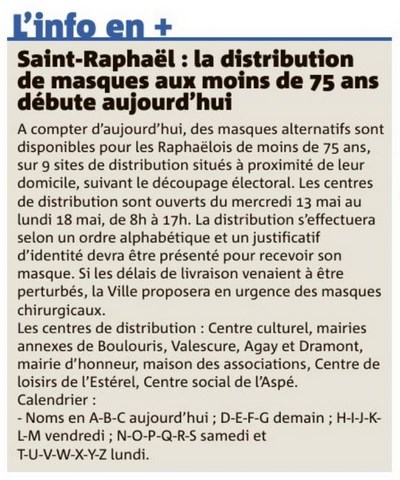 L'info en +

Saint-Raphaël : la distribution de masques aux moins de 75 ans débute aujourd'hui

A compter d'aujourd'hui, des masques alternatifs sont disponibles pour les Raphaëlois de moins de 75 ans, sur 9 sites de distribution situés à proximité de leur domicile, suivant le découpage électoral. Les centres de distribution sont ouverts du mercredi 13 mai au lundi 18 mai, de 8h à 17h. La distribution s'effectuera selon un ordre alphabétique et un justificatif d'identité devra être présenté pour recevoir son masque. Si les délais de livraison venaient à être perturbés, la Ville proposera en urgence des masques chirurgicaux.
Les centres de distribution : Centre culturel, mairies annexes de Boulouris, Valescure, Agay et Dramont, mairie d'honneur, maison des associations, Centre de loisirs de l'Estérel, Centre social de l'Aspé.
Calendrier :
- Noms en A-B-C aujourd'hui ; D-E-F-G demain ; H-I-J-K-L-M vendredi ; N-O-P-Q-R-S samedi et T-U-V-W-X-Y-Z lundi.